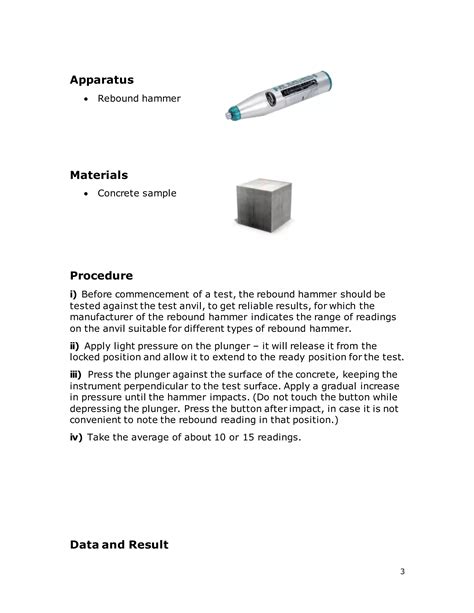 Apparatus

• Rebound hammer

Materials

• Concrete sample

Procedure

i) Before commencement of a test, the rebound hammer should be tested against the test anvil, to get reliable results, for which the manufacturer of the rebound hammer indicates the range of readings on the anvil suitable for different types of rebound hammer.

ii) Apply light pressure on the plunger – it will release it from the locked position and allow it to extend to the ready position for the test.

iii) Press the plunger against the surface of the concrete, keeping the instrument perpendicular to the test surface. Apply a gradual increase in pressure until the hammer impacts. (Do not touch the button while depressing the plunger. Press the button after impact, in case it is not convenient to note the rebound reading in that position.)

iv) Take the average of about 10 or 15 readings.

Data and Result

3